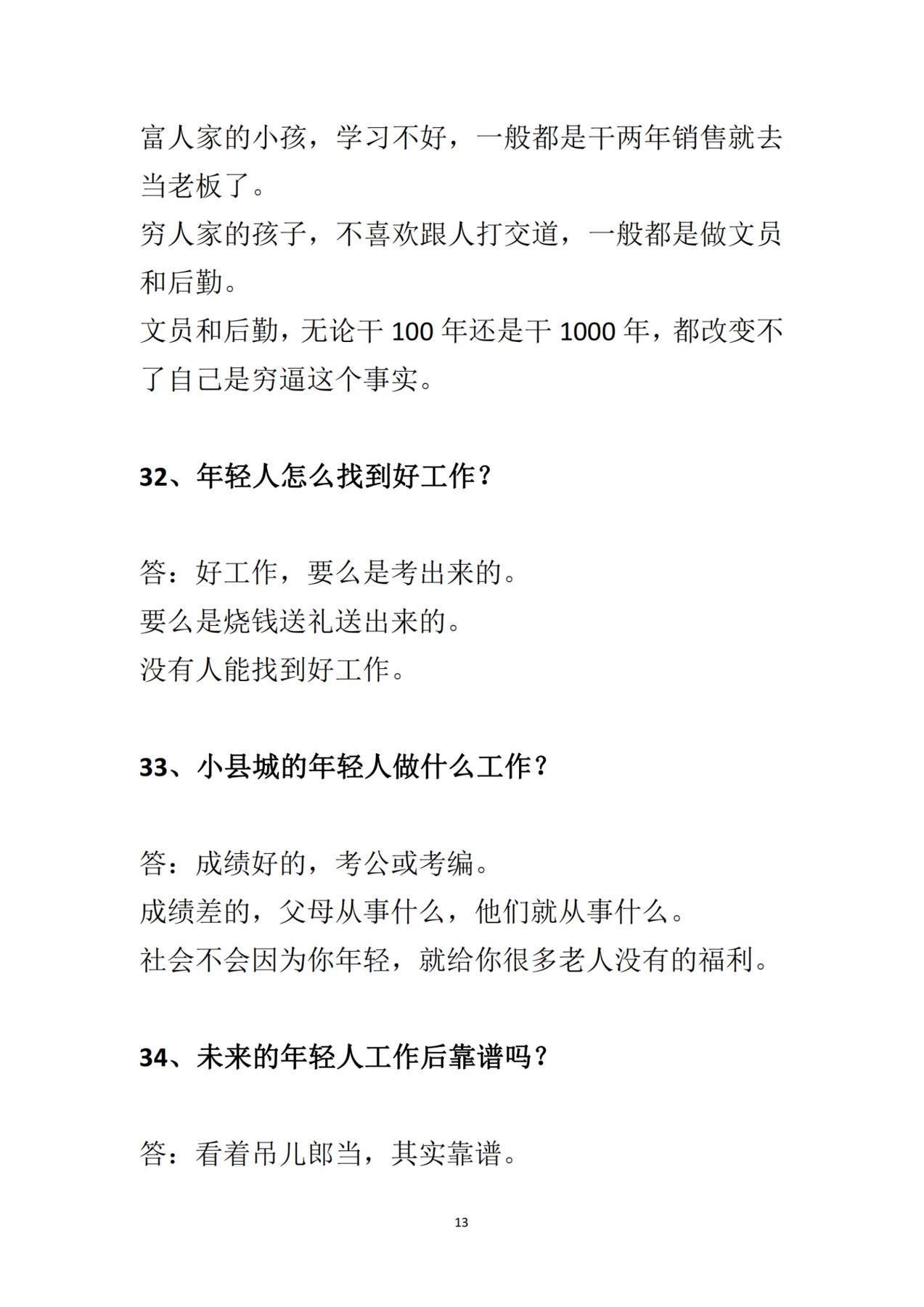 富人家的小孩，学习不好，一般都是干两年销售就去当老板了。
穷人家的孩子，不喜欢跟人打交道，一般都是做文员和后勤。
文员和后勤，无论干 100 年还是干 1000 年，都改变不了自己是穷逼这个事实。

32、年轻人怎么找到好工作？

答：好工作，要么是考出来的。
要么是烧钱送礼送出来的。
没有人能找到好工作。

33、小县城的年轻人做什么工作？

答：成绩好的，考公或考编。
成绩差的，父母从事什么，他们就从事什么。
社会不会因为你年轻，就给你很多老人没有的福利。

34、未来的年轻人工作后靠谱吗？

答：看着吊儿郎当，其实靠谱。

13